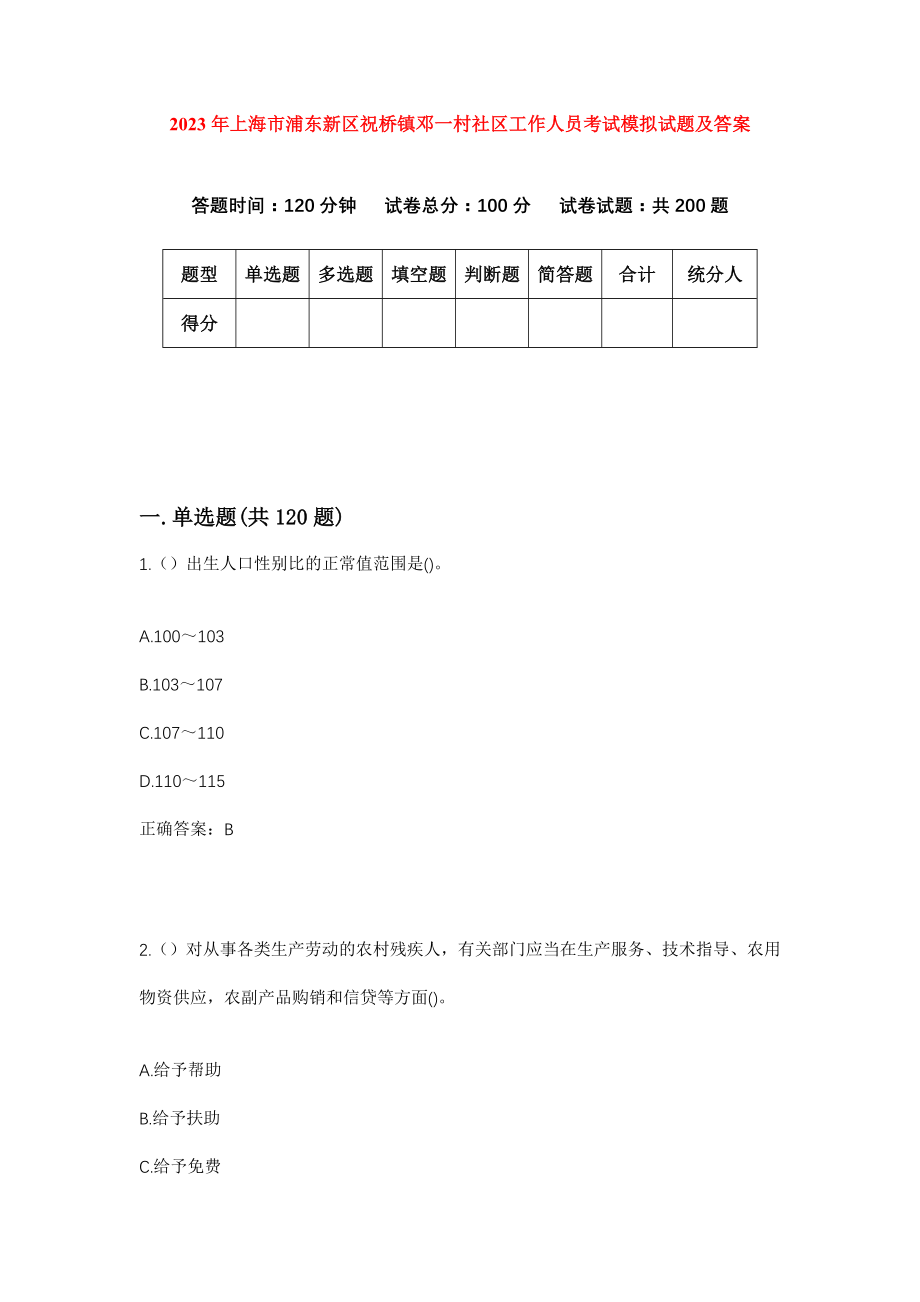 2023年上海市浦东新区祝桥镇邓一村社区工作人员考试模拟试题及答案

答题时间：120分钟　试卷总分：100分　试卷试题：共200题

| 题型 | 单选题 | 多选题 | 填空题 | 判断题 | 简答题 | 合计 | 统分人 |
|---|---|---|---|---|---|---|---|
| 得分 | | | | | | | |

一.单选题(共120题)

1.（）出生人口性别比的正常值范围是()。

A.100～103

B.103～107

C.107～110

D.110～115

正确答案：B

2.（）对从事各类生产劳动的农村残疾人，有关部门应当在生产服务、技术指导、农用物资供应，农副产品购销和信贷等方面()。

A.给予帮助

B.给予扶助

C.给予免费